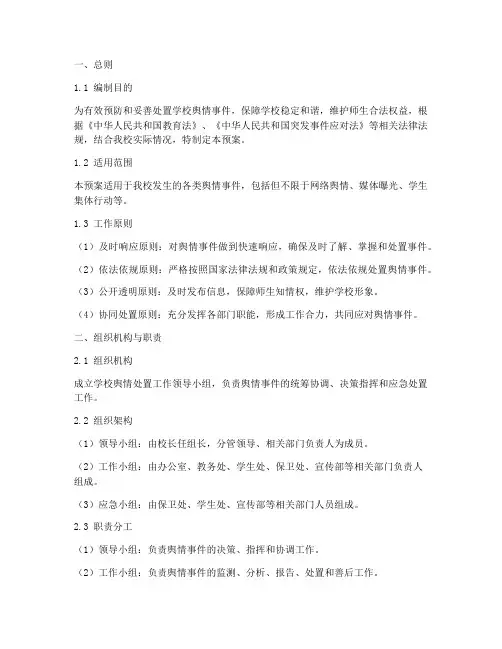 一、总则

1.1 编制目的

为有效预防和妥善处置学校舆情事件，保障学校稳定和谐，维护师生合法权益，根据《中华人民共和国教育法》、《中华人民共和国突发事件应对法》等相关法律法规，结合我校实际情况，特制定本预案。

1.2 适用范围

本预案适用于我校发生的各类舆情事件，包括但不限于网络舆情、媒体曝光、学生集体行动等。

1.3 工作原则

（1）及时响应原则：对舆情事件做到快速响应，确保及时了解、掌握和处置事件。

（2）依法依规原则：严格按照国家法律法规和政策规定，依法依规处置舆情事件。

（3）公开透明原则：及时发布信息，保障师生知情权，维护学校形象。

（4）协同处置原则：充分发挥各部门职能，形成工作合力，共同应对舆情事件。

二、组织机构与职责

2.1 组织机构

成立学校舆情处置工作领导小组，负责舆情事件的统筹协调、决策指挥和应急处置工作。

2.2 组织架构

（1）领导小组：由校长任组长，分管领导、相关部门负责人为成员。

（2）工作小组：由办公室、教务处、学生处、保卫处、宣传部等相关部门负责人组成。

（3）应急小组：由保卫处、学生处、宣传部等相关部门人员组成。

2.3 职责分工

（1）领导小组：负责舆情事件的决策、指挥和协调工作。

（2）工作小组：负责舆情事件的监测、分析、报告、处置和善后工作。